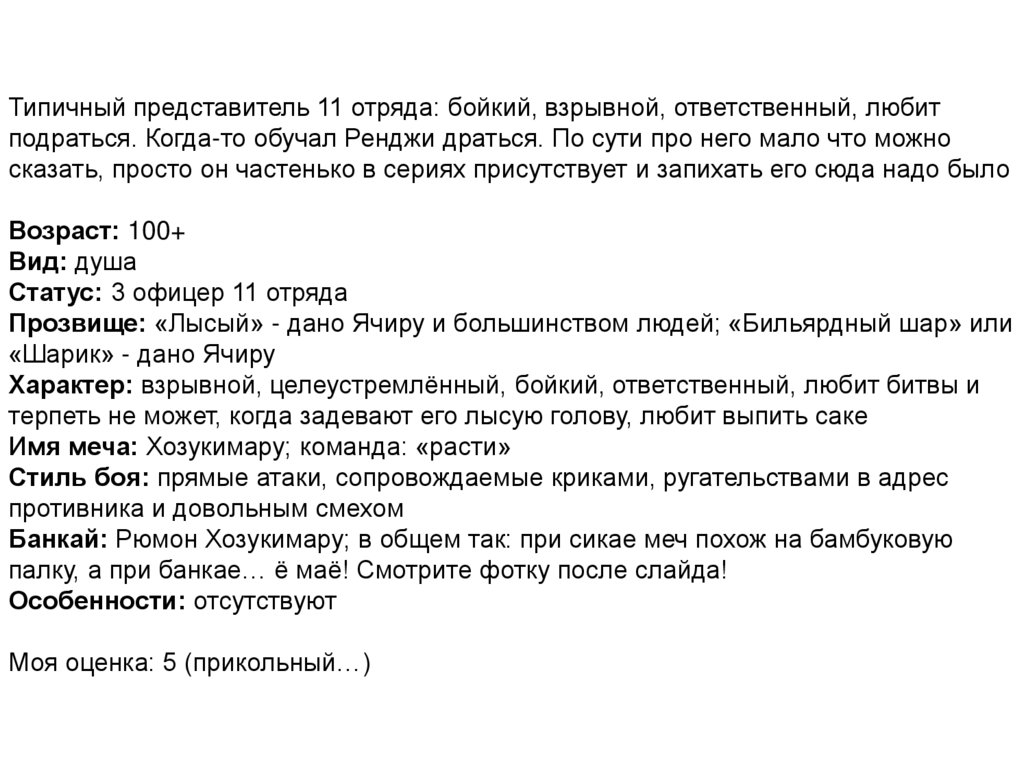 Типичный представитель 11 отряда: бойкий, взрывной, ответственный, любит подраться. Когда-то обучал Ренджи драться. По сути про него мало что можно сказать, просто он частенько в сериях присутствует и запихать его сюда надо было

Возраст: 100+
Вид: душа
Статус: 3 офицер 11 отряда
Прозвище: «Лысый» - дано Ячиру и большинством людей; «Бильярдный шар» или «Шарик» - дано Ячиру
Характер: взрывной, целеустремлённый, бойкий, ответственный, любит битвы и терпеть не может, когда задевают его лысую голову, любит выпить саке
Имя меча: Хозукимару; команда: «расти»
Стиль боя: прямые атаки, сопровождаемые криками, ругательствами в адрес противника и довольным смехом
Банкай: Рюмон Хозукимару; в общем так: при сикае меч похож на бамбуковую палку, а при банкае… ё маё! Смотрите фотку после слайда!
Особенности: отсутствуют

Моя оценка: 5 (прикольный…)